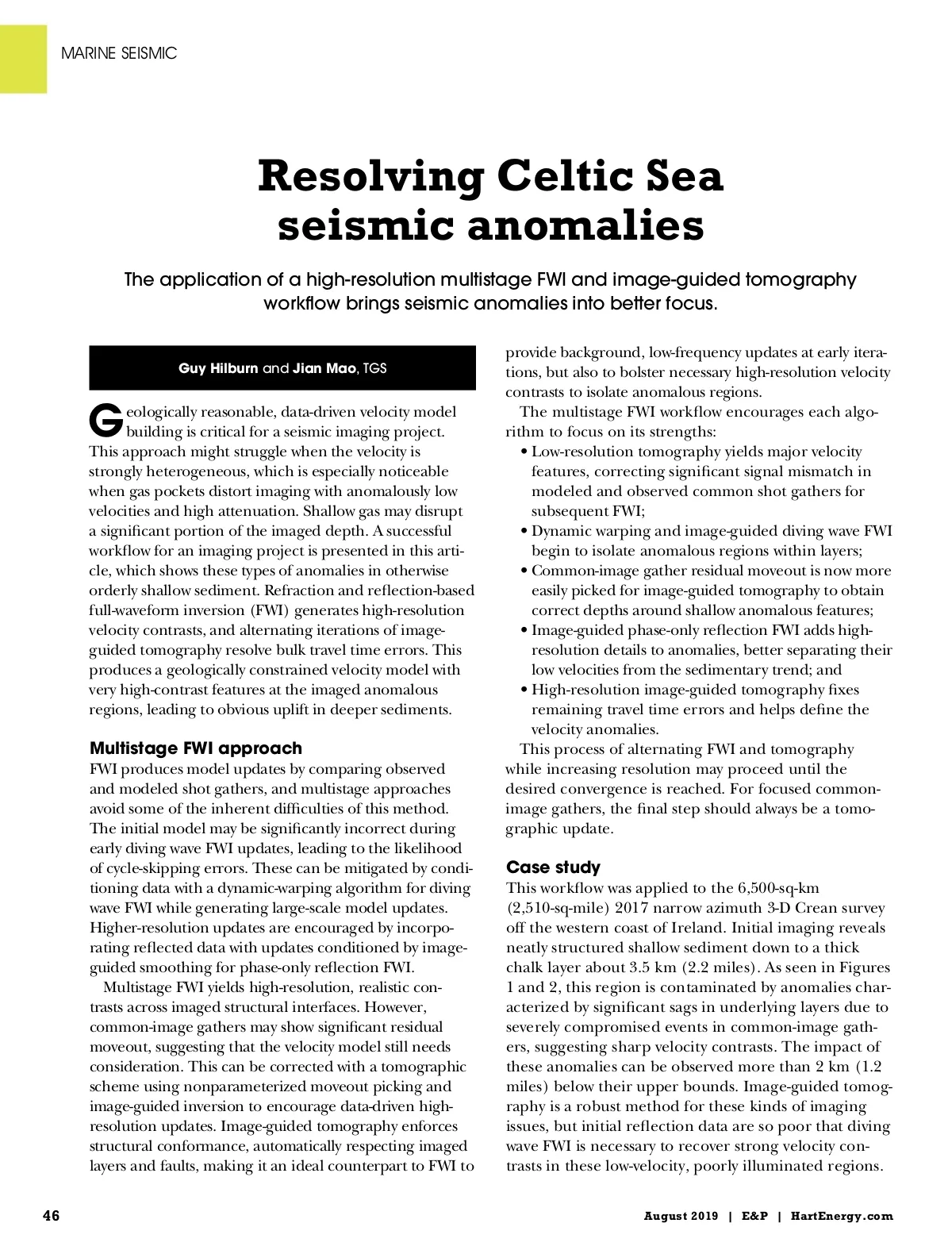 MARINE SEISMIC

Resolving Celtic Sea seismic anomalies

The application of a high-resolution multistage FWI and image-guided tomography workflow brings seismic anomalies into better focus.

Guy Hilburn and Jian Mao, TGS

Geologically reasonable, data-driven velocity model building is critical for a seismic imaging project. This approach might struggle when the velocity is strongly heterogeneous, which is especially noticeable when gas pockets distort imaging with anomalously low velocities and high attenuation. Shallow gas may disrupt a significant portion of the imaged depth. A successful workflow for an imaging project is presented in this article, which shows these types of anomalies in otherwise orderly shallow sediment. Refraction and reflection-based full-waveform inversion (FWI) generates high-resolution velocity contrasts, and alternating iterations of image-guided tomography resolve bulk travel time errors. This produces a geologically constrained velocity model with very high-contrast features at the imaged anomalous regions, leading to obvious uplift in deeper sediments.

Multistage FWI approach
FWI produces model updates by comparing observed and modeled shot gathers, and multistage approaches avoid some of the inherent difficulties of this method. The initial model may be significantly incorrect during early diving wave FWI updates, leading to the likelihood of cycle-skipping errors. These can be mitigated by conditioning data with a dynamic-warping algorithm for diving wave FWI while generating large-scale model updates. Higher-resolution updates are encouraged by incorporating reflected data with updates conditioned by image-guided smoothing for phase-only reflection FWI.

Multistage FWI yields high-resolution, realistic contrasts across imaged structural interfaces. However, common-image gathers may show significant residual moveout, suggesting that the velocity model still needs consideration. This can be corrected with a tomographic scheme using nonparameterized moveout picking and image-guided inversion to encourage data-driven high-resolution updates. Image-guided tomography enforces structural conformance, automatically respecting imaged layers and faults, making it an ideal counterpart to FWI to provide background, low-frequency updates at early iterations, but also to bolster necessary high-resolution velocity contrasts to isolate anomalous regions.

The multistage FWI workflow encourages each algorithm to focus on its strengths:
• Low-resolution tomography yields major velocity features, correcting significant signal mismatch in modeled and observed common shot gathers for subsequent FWI;
• Dynamic warping and image-guided diving wave FWI begin to isolate anomalous regions within layers;
• Common-image gather residual moveout is now more easily picked for image-guided tomography to obtain correct depths around shallow anomalous features;
• Image-guided phase-only reflection FWI adds high-resolution details to anomalies, better separating their low velocities from the sedimentary trend; and
• High-resolution image-guided tomography fixes remaining travel time errors and helps define the velocity anomalies.

This process of alternating FWI and tomography while increasing resolution may proceed until the desired convergence is reached. For focused common-image gathers, the final step should always be a tomographic update.

Case study
This workflow was applied to the 6,500-sq-km (2,510-sq-mile) 2017 narrow azimuth 3-D Crean survey off the western coast of Ireland. Initial imaging reveals neatly structured shallow sediment down to a thick chalk layer about 3.5 km (2.2 miles). As seen in Figures 1 and 2, this region is contaminated by anomalies characterized by significant sags in underlying layers due to severely compromised events in common-image gathers, suggesting sharp velocity contrasts. The impact of these anomalies can be observed more than 2 km (1.2 miles) below their upper bounds. Image-guided tomography is a robust method for these kinds of imaging issues, but initial reflection data are so poor that diving wave FWI is necessary to recover strong velocity contrasts in these low-velocity, poorly illuminated regions.

46 August 2019 | E&P | HartEnergy.com